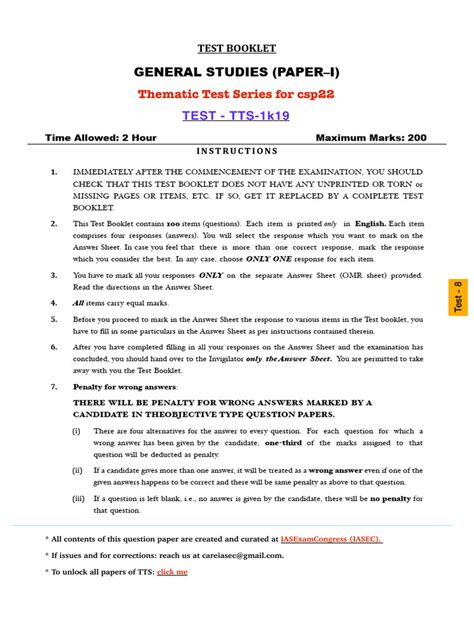 TEST BOOKLET

GENERAL STUDIES (PAPER–I)

Thematic Test Series for csp22

TEST - TTS-1k19

Time Allowed: 2 Hour

Maximum Marks: 200

INSTRUCTIONS

1. IMMEDIATELY AFTER THE COMMENCEMENT OF THE EXAMINATION, YOU SHOULD CHECK THAT THIS TEST BOOKLET DOES NOT HAVE ANY UNPRINTED OR TORN or MISSING PAGES OR ITEMS, ETC. IF SO, GET IT REPLACED BY A COMPLETE TEST BOOKLET.

2. This Test Booklet contains 100 items (questions). Each item is printed only in English. Each item comprises four responses (answers). You will select the response which you want to mark on the Answer Sheet. In case you feel that there is more than one correct response, mark the response which you consider the best. In any case, choose ONLY ONE response for each item.

3. You have to mark all your responses ONLY on the separate Answer Sheet (OMR sheet) provided. Read the directions in the Answer Sheet.

4. All items carry equal marks.

5. Before you proceed to mark in the Answer Sheet the response to various items in the Test booklet, you have to fill in some particulars in the Answer Sheet as per instructions contained therein.

6. After you have completed filling in all your responses on the Answer Sheet and the examination has concluded, you should hand over to the Invigilator only the Answer Sheet. You are permitted to take away with you the Test Booklet.

7. Penalty for wrong answers:

THERE WILL BE PENALTY FOR WRONG ANSWERS MARKED BY A CANDIDATE IN THEOBJECTIVE TYPE QUESTION PAPERS.

(i) There are four alternatives for the answer to every question. For each question for which a wrong answer has been given by the candidate, one-third of the marks assigned to that question will be deducted as penalty.

(ii) If a candidate gives more than one answer, it will be treated as a wrong answer even if one of the given answers happens to be correct and there will be same penalty as above to that question.

(iii) If a question is left blank, i.e., no answer is given by the candidate, there will be no penalty for that question.

Test - 8

* All contents of this question paper are created and curated at IASExamCongress (IASEC).

* If issues and for corrections: reach us at careiasec@gmail.com.

* To unlock all papers of TTS: click me